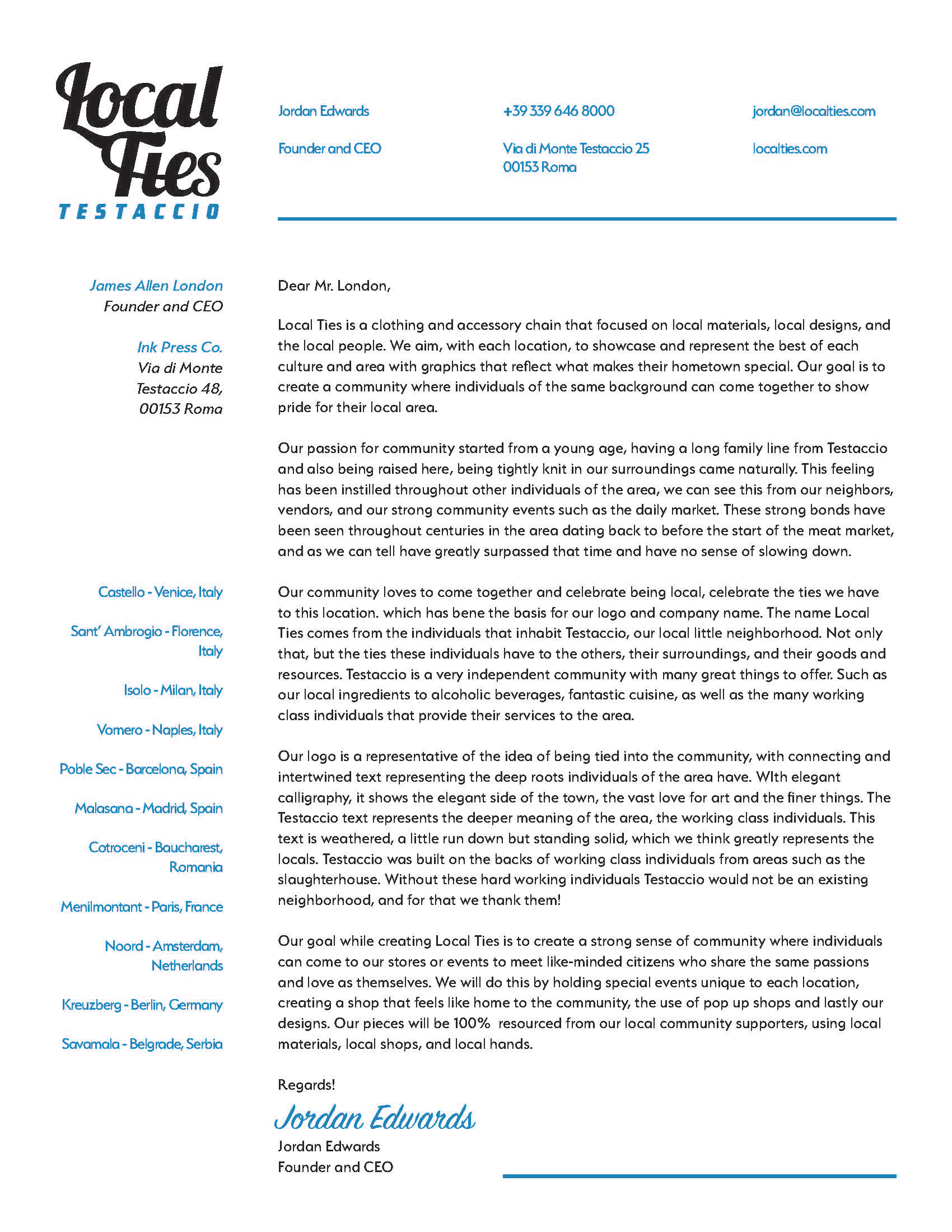 Local Ties
TESTACCIO

Jordan Edwards

Founder and CEO

+39 339 646 8000

Via di Monte Testaccio 25
00153 Roma

jordan@localties.com

localties.com

James Allen London
Founder and CEO

Ink Press Co.
Via di Monte
Testaccio 48,
00153 Roma

Castello - Venice, Italy

Sant' Ambrogio - Florence, Italy

Isolo - Milan, Italy

Vomero - Naples, Italy

Poble Sec - Barcelona, Spain

Malasana - Madrid, Spain

Cotroceni - Baucharest, Romania

Menilmontant - Paris, France

Noord - Amsterdam, Netherlands

Kreuzberg - Berlin, Germany

Savamala - Belgrade, Serbia

Dear Mr. London,

Local Ties is a clothing and accessory chain that focused on local materials, local designs, and the local people. We aim, with each location, to showcase and represent the best of each culture and area with graphics that reflect what makes their hometown special. Our goal is to create a community where individuals of the same background can come together to show pride for their local area.

Our passion for community started from a young age, having a long family line from Testaccio and also being raised here, being tightly knit in our surroundings came naturally. This feeling has been instilled throughout other individuals of the area, we can see this from our neighbors, vendors, and our strong community events such as the daily market. These strong bonds have been seen throughout centuries in the area dating back to before the start of the meat market, and as we can tell have greatly surpassed that time and have no sense of slowing down.

Our community loves to come together and celebrate being local, celebrate the ties we have to this location. which has bene the basis for our logo and company name. The name Local Ties comes from the individuals that inhabit Testaccio, our local little neighborhood. Not only that, but the ties these individuals have to the others, their surroundings, and their goods and resources. Testaccio is a very independent community with many great things to offer. Such as our local ingredients to alcoholic beverages, fantastic cuisine, as well as the many working class individuals that provide their services to the area.

Our logo is a representative of the idea of being tied into the community, with connecting and intertwined text representing the deep roots individuals of the area have. WIth elegant calligraphy, it shows the elegant side of the town, the vast love for art and the finer things. The Testaccio text represents the deeper meaning of the area, the working class individuals. This text is weathered, a little run down but standing solid, which we think greatly represents the locals. Testaccio was built on the backs of working class individuals from areas such as the slaughterhouse. Without these hard working individuals Testaccio would not be an existing neighborhood, and for that we thank them!

Our goal while creating Local Ties is to create a strong sense of community where individuals can come to our stores or events to meet like-minded citizens who share the same passions and love as themselves. We will do this by holding special events unique to each location, creating a shop that feels like home to the community, the use of pop up shops and lastly our designs. Our pieces will be 100% resourced from our local community supporters, using local materials, local shops, and local hands.

Regards!

Jordan Edwards
Jordan Edwards
Founder and CEO